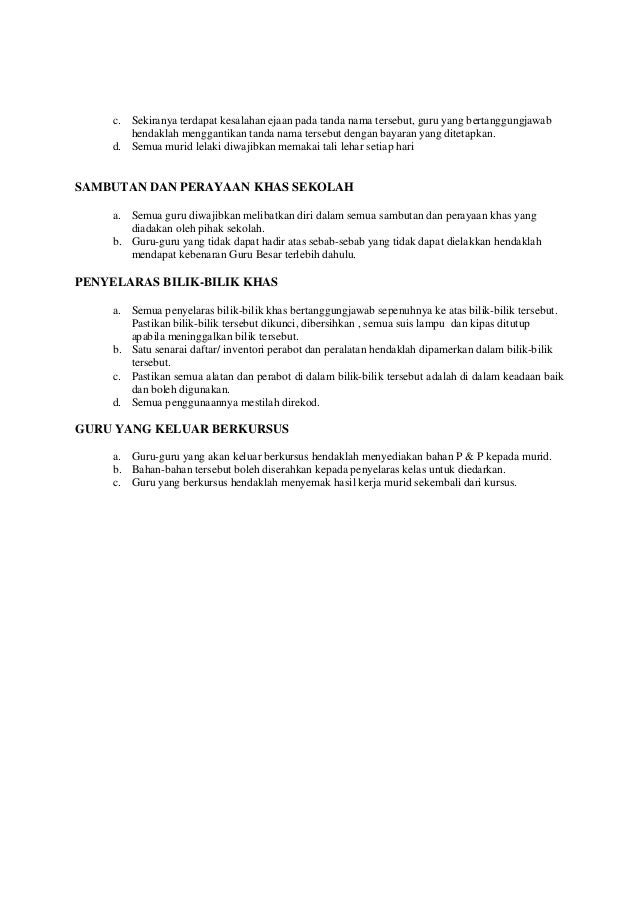 c. Sekiranya terdapat kesalahan ejaan pada tanda nama tersebut, guru yang bertanggungjawab hendaklah menggantikan tanda nama tersebut dengan bayaran yang ditetapkan.
d. Semua murid lelaki diwajibkan memakai tali lehar setiap hari

SAMBUTAN DAN PERAYAAN KHAS SEKOLAH

a. Semua guru diwajibkan melibatkan diri dalam semua sambutan dan perayaan khas yang diadakan oleh pihak sekolah.
b. Guru-guru yang tidak dapat hadir atas sebab-sebab yang tidak dapat dielakkan hendaklah mendapat kebenaran Guru Besar terlebih dahulu.

PENYELARAS BILIK-BILIK KHAS

a. Semua penyelaras bilik-bilik khas bertanggungjawab sepenuhnya ke atas bilik-bilik tersebut. Pastikan bilik-bilik tersebut dikunci, dibersihkan , semua suis lampu dan kipas ditutup apabila meninggalkan bilik tersebut.
b. Satu senarai daftar/ inventori perabot dan peralatan hendaklah dipamerkan dalam bilik-bilik tersebut.
c. Pastikan semua alatan dan perabot di dalam bilik-bilik tersebut adalah di dalam keadaan baik dan boleh digunakan.
d. Semua penggunaannya mestilah direkod.

GURU YANG KELUAR BERKURSUS

a. Guru-guru yang akan keluar berkursus hendaklah menyediakan bahan P & P kepada murid.
b. Bahan-bahan tersebut boleh diserahkan kepada penyelaras kelas untuk diedarkan.
c. Guru yang berkursus hendaklah menyemak hasil kerja murid sekembali dari kursus.